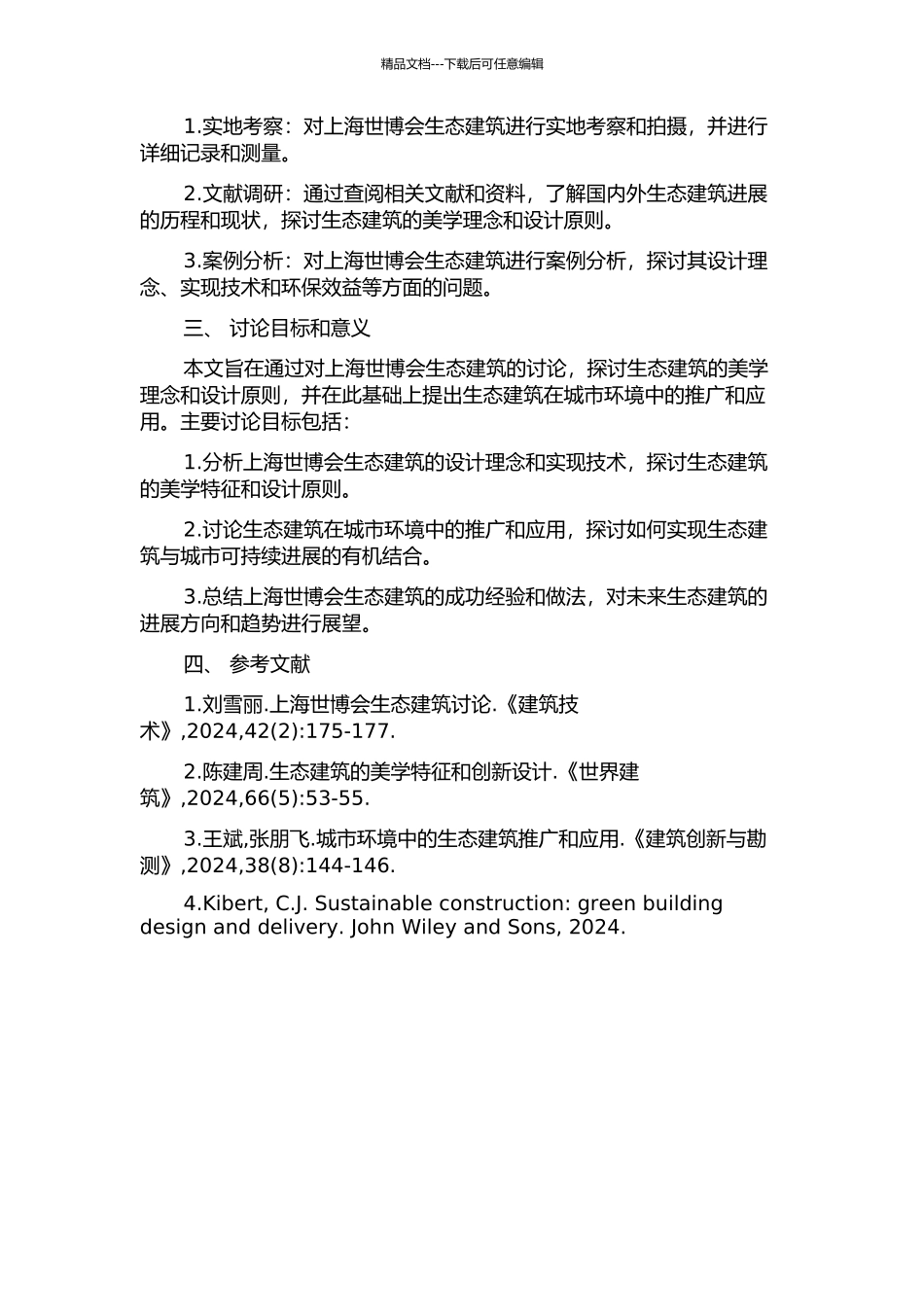 精品文档---下载后可任意编辑

1.实地考察：对上海世博会生态建筑进行实地考察和拍摄，并进行详细记录和测量。

2.文献调研：通过查阅相关文献和资料，了解国内外生态建筑进展的历程和现状，探讨生态建筑的美学理念和设计原则。

3.案例分析：对上海世博会生态建筑进行案例分析，探讨其设计理念、实现技术和环保效益等方面的问题。

三、 讨论目标和意义

本文旨在通过对上海世博会生态建筑的讨论，探讨生态建筑的美学理念和设计原则，并在此基础上提出生态建筑在城市环境中的推广和应用。主要讨论目标包括：

1.分析上海世博会生态建筑的设计理念和实现技术，探讨生态建筑的美学特征和设计原则。

2.讨论生态建筑在城市环境中的推广和应用，探讨如何实现生态建筑与城市可持续进展的有机结合。

3.总结上海世博会生态建筑的成功经验和做法，对未来生态建筑的进展方向和趋势进行展望。

四、 参考文献

1.刘雪丽.上海世博会生态建筑讨论.《建筑技术》,2024,42(2):175-177.

2.陈建周.生态建筑的美学特征和创新设计.《世界建筑》,2024,66(5):53-55.

3.王斌,张朋飞.城市环境中的生态建筑推广和应用.《建筑创新与勘测》,2024,38(8):144-146.

4.Kibert, C.J. Sustainable construction: green building design and delivery. John Wiley and Sons, 2024.